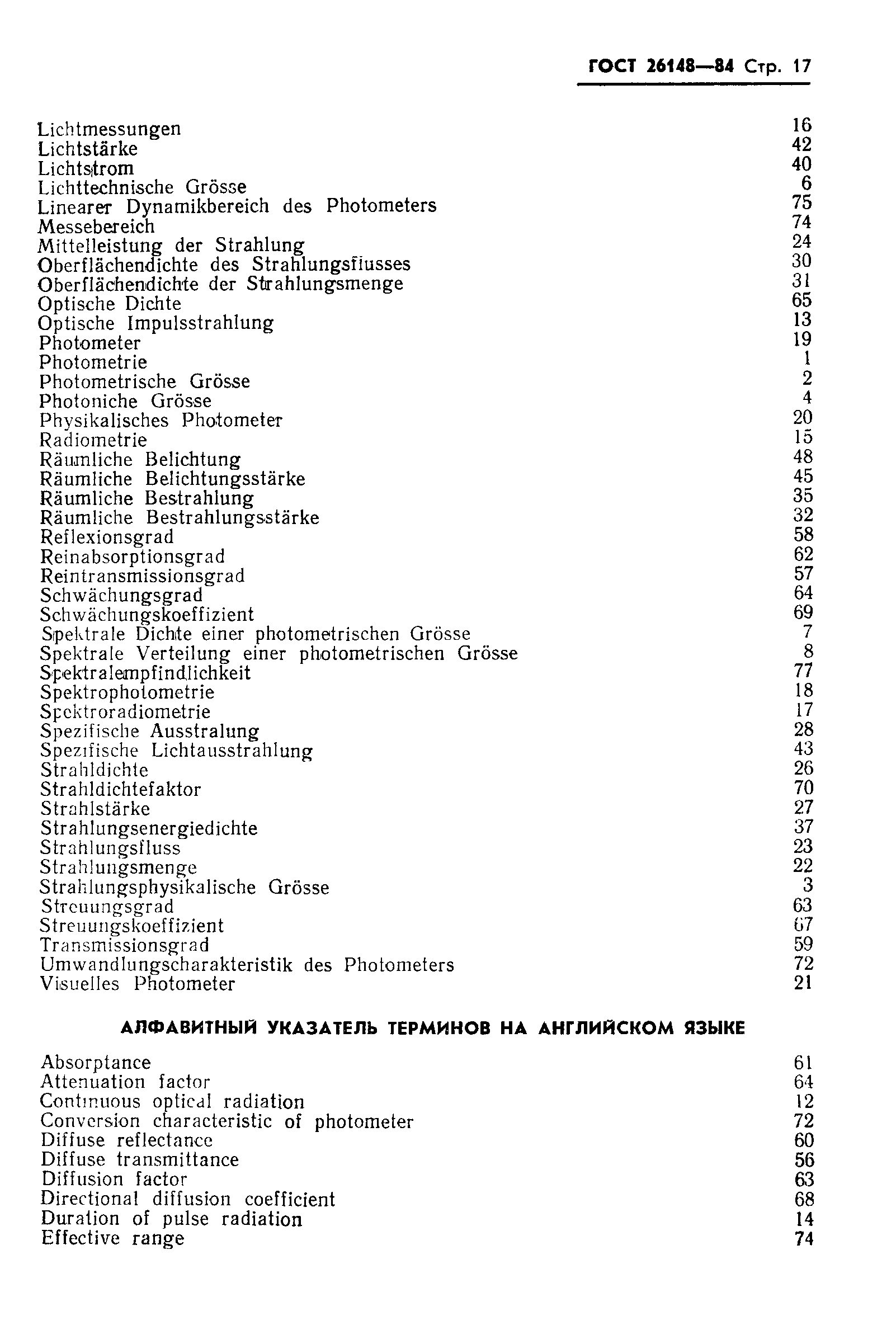 ГОСТ 26148—84 Стр. 17

| | |
|---|---|
| Lichtmessungen | 16 |
| Lichtstärke | 42 |
| Lichtstrom | 40 |
| Lichttechnische Grösse | 6 |
| Linearer Dynamikbereich des Photometers | 75 |
| Messebereich | 74 |
| Mittelleistung der Strahlung | 24 |
| Oberflächendichte des Strahlungsflusses | 30 |
| Oberflächendichte der Strahlungsmenge | 31 |
| Optische Dichte | 65 |
| Optische Impulsstrahlung | 13 |
| Photometer | 19 |
| Photometrie | 1 |
| Photometrische Grösse | 2 |
| Photoniche Grösse | 4 |
| Physikalisches Photometer | 20 |
| Radiometrie | 15 |
| Räumliche Belichtung | 48 |
| Räumliche Belichtungsstärke | 45 |
| Räumliche Bestrahlung | 35 |
| Räumliche Bestrahlungsstärke | 32 |
| Reflexionsgrad | 58 |
| Reinabsorptionsgrad | 62 |
| Reintransmissionsgrad | 57 |
| Schwächungsgrad | 64 |
| Schwächungskoeffizient | 69 |
| Spektrale Dichte einer photometrischen Grösse | 7 |
| Spektrale Verteilung einer photometrischen Grösse | 8 |
| Spektralempfindlichkeit | 77 |
| Spektrophotometrie | 18 |
| Spektroradiometrie | 17 |
| Spezifische Ausstralung | 28 |
| Spezifische Lichtausstrahlung | 43 |
| Strahldichte | 26 |
| Strahldichtefaktor | 70 |
| Strahlstärke | 27 |
| Strahlungsenergiedichte | 37 |
| Strahlungsfluss | 23 |
| Strahlungsmenge | 22 |
| Strahlungsphysikalische Grösse | 3 |
| Streuungsgrad | 63 |
| Streuungskoeffizient | 67 |
| Transmissionsgrad | 59 |
| Umwandlungscharakteristik des Photometers | 72 |
| Visuelles Photometer | 21 |

АЛФАВИТНЫЙ УКАЗАТЕЛЬ ТЕРМИНОВ НА АНГЛИЙСКОМ ЯЗЫКЕ

| | |
|---|---|
| Absorptance | 61 |
| Attenuation factor | 64 |
| Continuous optical radiation | 12 |
| Conversion characteristic of photometer | 72 |
| Diffuse reflectance | 60 |
| Diffuse transmittance | 56 |
| Diffusion factor | 63 |
| Directional diffusion coefficient | 68 |
| Duration of pulse radiation | 14 |
| Effective range | 74 |